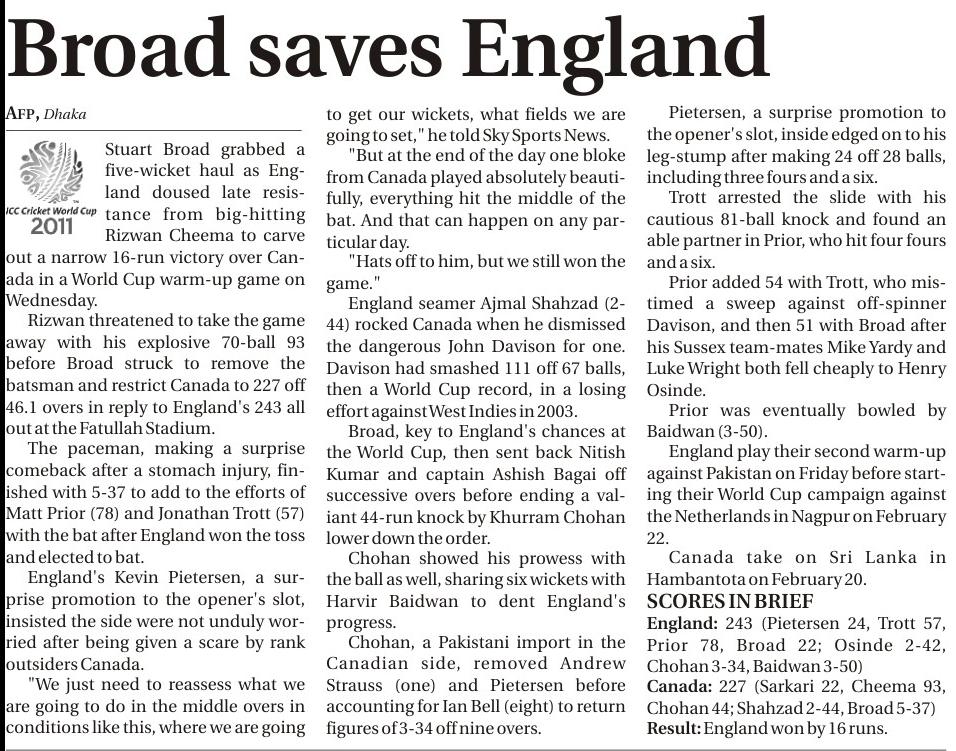 Broad saves England

AFP, Dhaka

ICC Cricket World Cup 2011

Stuart Broad grabbed a five-wicket haul as England doused late resistance from big-hitting Rizwan Cheema to carve out a narrow 16-run victory over Canada in a World Cup warm-up game on Wednesday.

Rizwan threatened to take the game away with his explosive 70-ball 93 before Broad struck to remove the batsman and restrict Canada to 227 off 46.1 overs in reply to England's 243 all out at the Fatullah Stadium.

The paceman, making a surprise comeback after a stomach injury, finished with 5-37 to add to the efforts of Matt Prior (78) and Jonathan Trott (57) with the bat after England won the toss and elected to bat.

England's Kevin Pietersen, a surprise promotion to the opener's slot, insisted the side were not unduly worried after being given a scare by rank outsiders Canada.

"We just need to reassess what we are going to do in the middle overs in conditions like this, where we are going to get our wickets, what fields we are going to set," he told Sky Sports News.

"But at the end of the day one bloke from Canada played absolutely beautifully, everything hit the middle of the bat. And that can happen on any particular day.

"Hats off to him, but we still won the game."

England seamer Ajmal Shahzad (2-44) rocked Canada when he dismissed the dangerous John Davison for one. Davison had smashed 111 off 67 balls, then a World Cup record, in a losing effort against West Indies in 2003.

Broad, key to England's chances at the World Cup, then sent back Nitish Kumar and captain Ashish Bagai off successive overs before ending a valiant 44-run knock by Khurram Chohan lower down the order.

Chohan showed his prowess with the ball as well, sharing six wickets with Harvir Baidwan to dent England's progress.

Chohan, a Pakistani import in the Canadian side, removed Andrew Strauss (one) and Pietersen before accounting for Ian Bell (eight) to return figures of 3-34 off nine overs.

Pietersen, a surprise promotion to the opener's slot, inside edged on to his leg-stump after making 24 off 28 balls, including three fours and a six.

Trott arrested the slide with his cautious 81-ball knock and found an able partner in Prior, who hit four fours and a six.

Prior added 54 with Trott, who mistimed a sweep against off-spinner Davison, and then 51 with Broad after his Sussex team-mates Mike Yardy and Luke Wright both fell cheaply to Henry Osinde.

Prior was eventually bowled by Baidwan (3-50).

England play their second warm-up against Pakistan on Friday before starting their World Cup campaign against the Netherlands in Nagpur on February 22.

Canada take on Sri Lanka in Hambantota on February 20.

SCORES IN BRIEF

England: 243 (Pietersen 24, Trott 57, Prior 78, Broad 22; Osinde 2-42, Chohan 3-34, Baidwan 3-50)

Canada: 227 (Sarkari 22, Cheema 93, Chohan 44; Shahzad 2-44, Broad 5-37)

Result: England won by 16 runs.